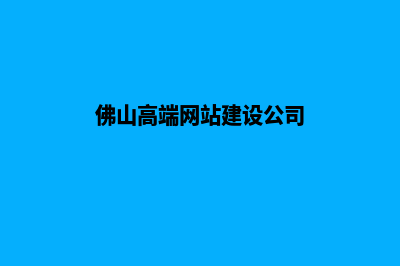 佛山高端网站建设公司